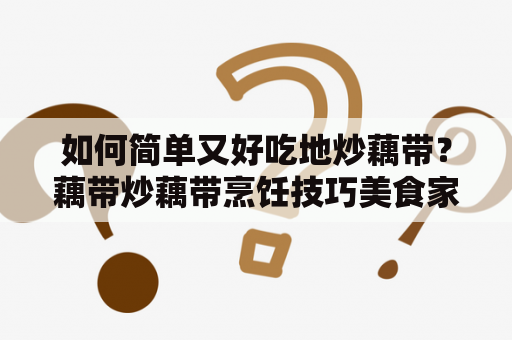 如何简单又好吃地炒藕带？藕带炒藕带烹饪技巧美食家